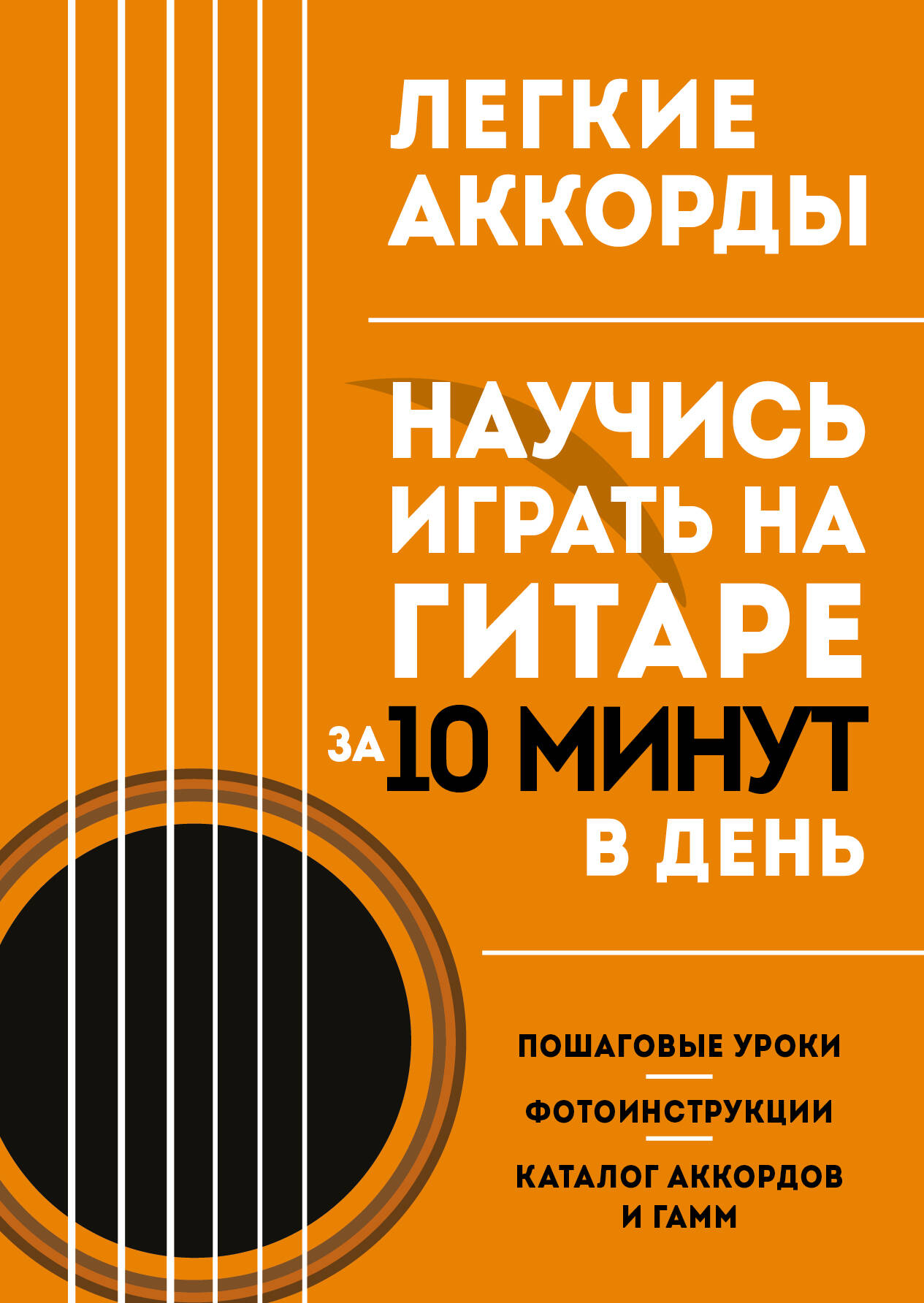 ЛЕГКИЕ АККОРДЫ

НАУЧИСЬ ИГРАТЬ НА ГИТАРЕ ЗА 10 МИНУТ В ДЕНЬ

ПОШАГОВЫЕ УРОКИ

ФОТОИНСТРУКЦИИ

КАТАЛОГ АККОРДОВ И ГАММ